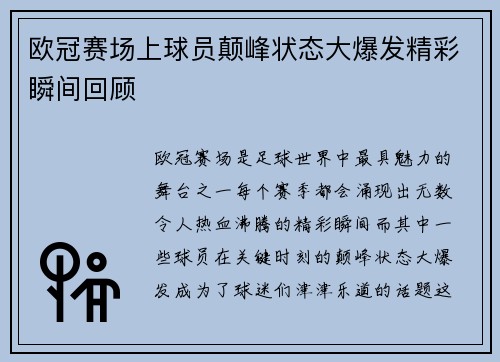 欧冠赛场上球员颠峰状态大爆发精彩瞬间回顾

欧冠赛场是足球世界中最具魅力的舞台之一每个赛季都会涌现出无数令人热血沸腾的精彩瞬间而其中一些球员在关键时刻的颠峰状态大爆发成为了球迷们津津乐道的话题这